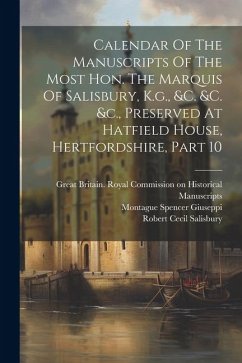 Calendar Of The Manuscripts Of The Most Hon. The Marquis Of Salisbury, K.g., &c. &c. &c., Preserved At Hatfield House, Hertfordshire, Part 10

Great Britain. Royal Commission on Historical Manuscripts
Montague Spencer Giuseppi
Robert Cecil Salisbury